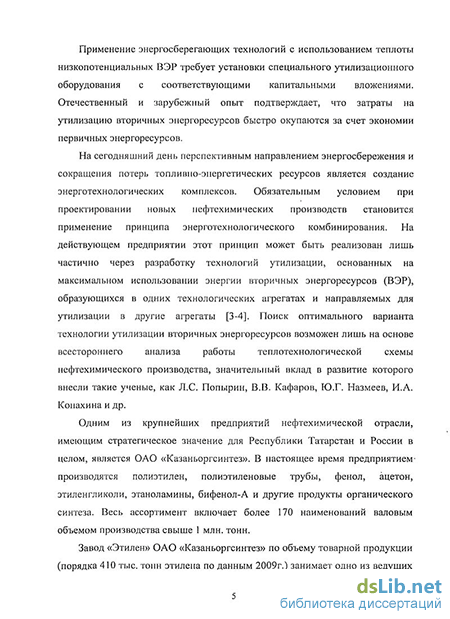 Применение энергосберегающих технологий с использованием теплоты низкопотенциальных ВЭР требует установки специального утилизационного оборудования с соответствующими капитальными вложениями. Отечественный и зарубежный опыт подтверждает, что затраты на утилизацию вторичных энергоресурсов быстро окупаются за счет экономии первичных энергоресурсов.

На сегодняшний день перспективным направлением энергосбережения и сокращения потерь топливно-энергетических ресурсов является создание энерготехнологических комплексов. Обязательным условием при проектировании новых нефтехимических производств становится применение принципа энерготехнологического комбинирования. На действующем предприятии этот принцип может быть реализован лишь частично через разработку технологий утилизации, основанных на максимальном использовании энергии вторичных энергоресурсов (ВЭР), образующихся в одних технологических агрегатах и направляемых для утилизации в другие агрегаты [3-4]. Поиск оптимального варианта технологии утилизации вторичных энергоресурсов возможен лишь на основе всестороннего анализа работы теплотехнологической схемы нефтехимического производства, значительный вклад в развитие которого внесли такие ученые, как Л.С. Попырин, В.В. Кафаров, Ю.Г. Назмеев, И.А. Конахина и др.

Одним из крупнейших предприятий нефтехимической отрасли, имеющим стратегическое значение для Республики Татарстан и России в целом, является ОАО «Казаньоргсинтез». В настоящее время предприятием производятся полиэтилен, полиэтиленовые трубы, фенол, ацетон, этиленгликоли, этаноламины, бифенол-А и другие продукты органического синтеза. Весь ассортимент включает более 170 наименований валовым объемом производства свыше 1 млн. тонн.

Завод «Этилен» ОАО «Казаньоргсинтез» по объему товарной продукции (порядка 410 тыс. тонн этилена по данным 2009г.) занимает одно из ведущих

5

dsLib.net
библиотека диссертаций